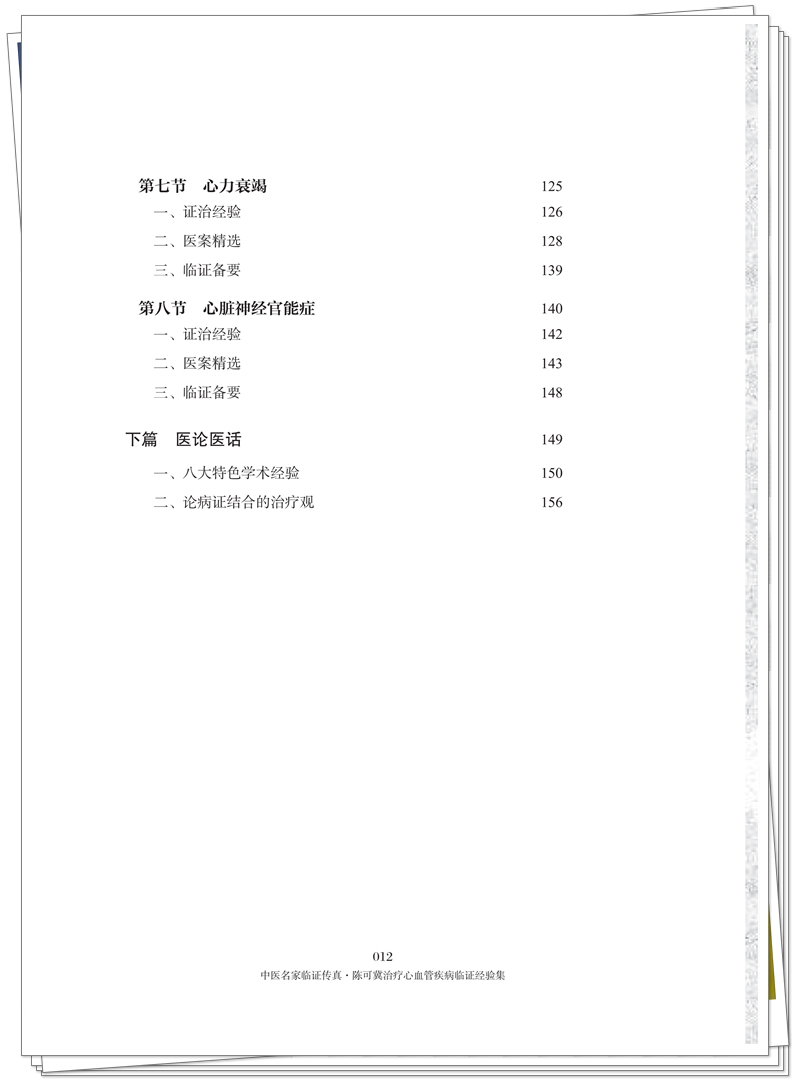 第七节 心力衰竭 125
一、证治经验 126
二、医案精选 128
三、临证备要 139

第八节 心脏神经官能症 140
一、证治经验 142
二、医案精选 143
三、临证备要 148

下篇 医论医话 149
一、八大特色学术经验 150
二、论病证结合的治疗观 156

012
中医名家临证传真·陈可冀治疗心血管疾病临证经验集